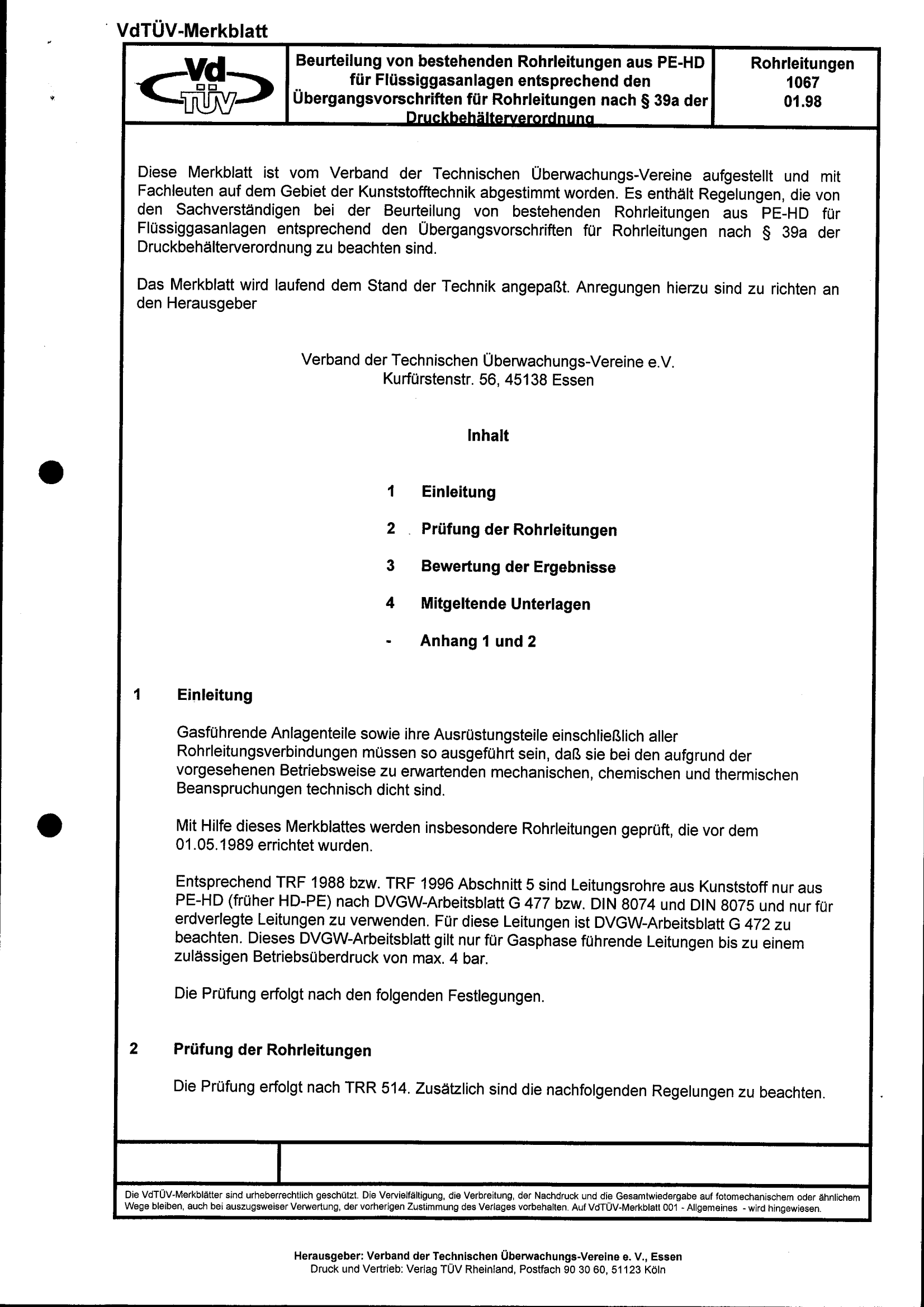 VdTÜV-Merkblatt

Vd TÜV

Beurteilung von bestehenden Rohrleitungen aus PE-HD für Flüssiggasanlagen entsprechend den Übergangsvorschriften für Rohrleitungen nach § 39a der Druckbehälterverordnung

Rohrleitungen
1067
01.98

Diese Merkblatt ist vom Verband der Technischen Überwachungs-Vereine aufgestellt und mit Fachleuten auf dem Gebiet der Kunststofftechnik abgestimmt worden. Es enthält Regelungen, die von den Sachverständigen bei der Beurteilung von bestehenden Rohrleitungen aus PE-HD für Flüssiggasanlagen entsprechend den Übergangsvorschriften für Rohrleitungen nach § 39a der Druckbehälterverordnung zu beachten sind.

Das Merkblatt wird laufend dem Stand der Technik angepaßt. Anregungen hierzu sind zu richten an den Herausgeber

Verband der Technischen Überwachungs-Vereine e.V.
Kurfürstenstr. 56, 45138 Essen

Inhalt

1 Einleitung

2 Prüfung der Rohrleitungen

3 Bewertung der Ergebnisse

4 Mitgeltende Unterlagen

- Anhang 1 und 2

1 Einleitung

Gasführende Anlagenteile sowie ihre Ausrüstungsteile einschließlich aller Rohrleitungsverbindungen müssen so ausgeführt sein, daß sie bei den aufgrund der vorgesehenen Betriebsweise zu erwartenden mechanischen, chemischen und thermischen Beanspruchungen technisch dicht sind.

Mit Hilfe dieses Merkblattes werden insbesondere Rohrleitungen geprüft, die vor dem 01.05.1989 errichtet wurden.

Entsprechend TRF 1988 bzw. TRF 1996 Abschnitt 5 sind Leitungsrohre aus Kunststoff nur aus PE-HD (früher HD-PE) nach DVGW-Arbeitsblatt G 477 bzw. DIN 8074 und DIN 8075 und nur für erdverlegte Leitungen zu verwenden. Für diese Leitungen ist DVGW-Arbeitsblatt G 472 zu beachten. Dieses DVGW-Arbeitsblatt gilt nur für Gasphase führende Leitungen bis zu einem zulässigen Betriebsüberdruck von max. 4 bar.

Die Prüfung erfolgt nach den folgenden Festlegungen.

2 Prüfung der Rohrleitungen

Die Prüfung erfolgt nach TRR 514. Zusätzlich sind die nachfolgenden Regelungen zu beachten.

Die VdTÜV-Merkblätter sind urheberrechtlich geschützt. Die Vervielfältigung, die Verbreitung, der Nachdruck und die Gesamtwiedergabe auf fotomechanischem oder ähnlichem Wege bleiben, auch bei auszugsweiser Verwertung, der vorherigen Zustimmung des Verlages vorbehalten. Auf VdTÜV-Merkblatt 001 - Allgemeines - wird hingewiesen.

Herausgeber: Verband der Technischen Überwachungs-Vereine e. V., Essen
Druck und Vertrieb: Verlag TÜV Rheinland, Postfach 90 30 60, 51123 Köln